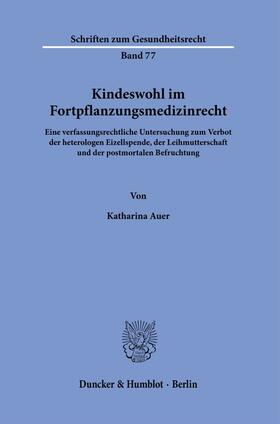 Schriften zum Gesundheitsrecht

Band 77

Kindeswohl im Fortpflanzungsmedizinrecht

Eine verfassungsrechtliche Untersuchung zum Verbot der heterologen Eizellspende, der Leihmutterschaft und der postmortalen Befruchtung

Von

Katharina Auer

Duncker & Humblot · Berlin